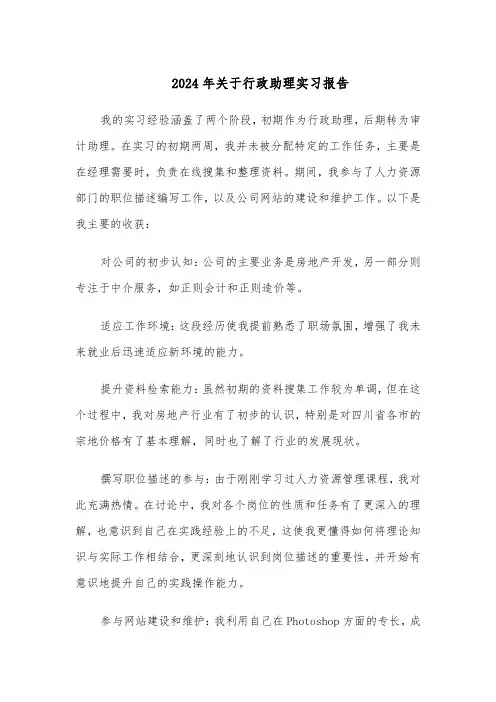 2024年关于行政助理实习报告

我的实习经验涵盖了两个阶段，初期作为行政助理，后期转为审计助理。在实习的初期两周，我并未被分配特定的工作任务，主要是在经理需要时，负责在线搜集和整理资料。期间，我参与了人力资源部门的职位描述编写工作，以及公司网站的建设和维护工作。以下是我主要的收获：

对公司的初步认知：公司的主要业务是房地产开发，另一部分则专注于中介服务，如正则会计和正则造价等。

适应工作环境：这段经历使我提前熟悉了职场氛围，增强了我未来就业后迅速适应新环境的能力。

提升资料检索能力：虽然初期的资料搜集工作较为单调，但在这个过程中，我对房地产行业有了初步的认识，特别是对四川省各市的宗地价格有了基本理解，同时也了解了行业的发展现状。

撰写职位描述的参与：由于刚刚学习过人力资源管理课程，我对此充满热情。在讨论中，我对各个岗位的性质和任务有了更深入的理解，也意识到自己在实践经验上的不足，这使我更懂得如何将理论知识与实际工作相结合，更深刻地认识到岗位描述的重要性，并开始有意识地提升自己的实践操作能力。

参与网站建设和维护：我利用自己在Photoshop方面的专长，成